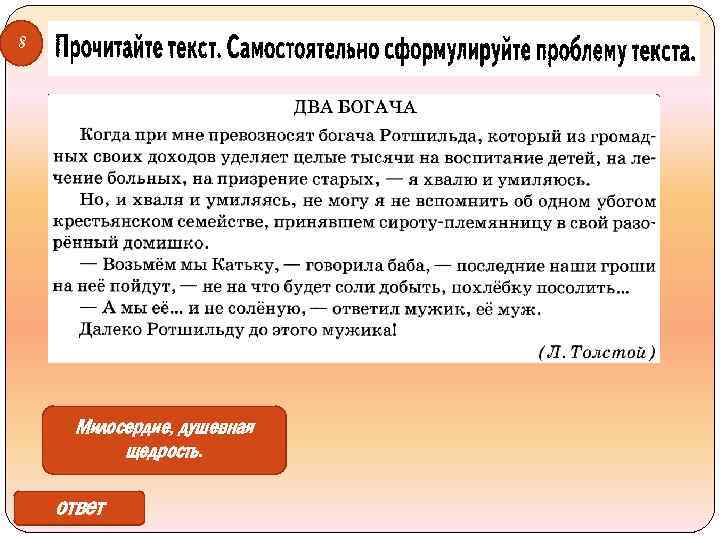 8

Прочитайте текст. Самостоятельно сформулируйте проблему текста.

ДВА БОГАЧА

Когда при мне превозносят богача Ротшильда, который из громадных своих доходов уделяет целые тысячи на воспитание детей, на лечение больных, на призрение старых, — я хвалю и умиляюсь.

Но, и хваля и умиляясь, не могу я не вспомнить об одном убогом крестьянском семействе, принявшем сироту-племянницу в свой разорённый домишко.

— Возьмём мы Катьку, — говорила баба, — последние наши гроши на неё пойдут, — не на что будет соли добыть, похлёбку посолить...

— А мы её... и не солёную, — ответил мужик, её муж.

Далеко Ротшильду до этого мужика!

(Л. Толстой)

Милосердие, душевная щедрость.

ответ